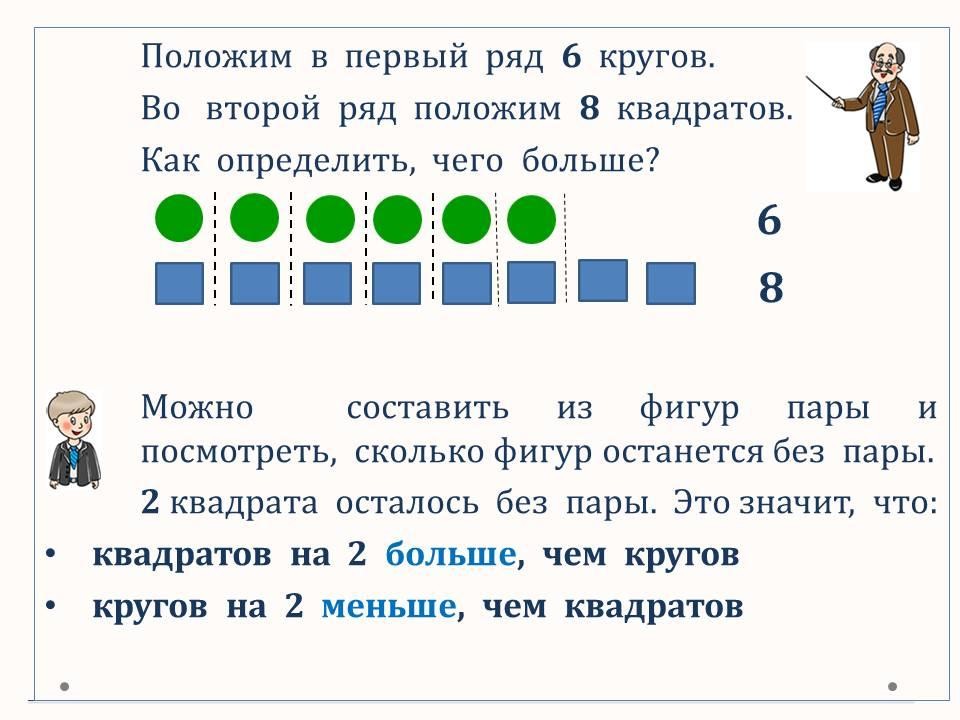 Положим в первый ряд 6 кругов.

Во второй ряд положим 8 квадратов.

Как определить, чего больше?

6

8

Можно составить из фигур пары и посмотреть, сколько фигур останется без пары.

2 квадрата осталось без пары. Это значит, что:

• квадратов на 2 больше, чем кругов

• кругов на 2 меньше, чем квадратов